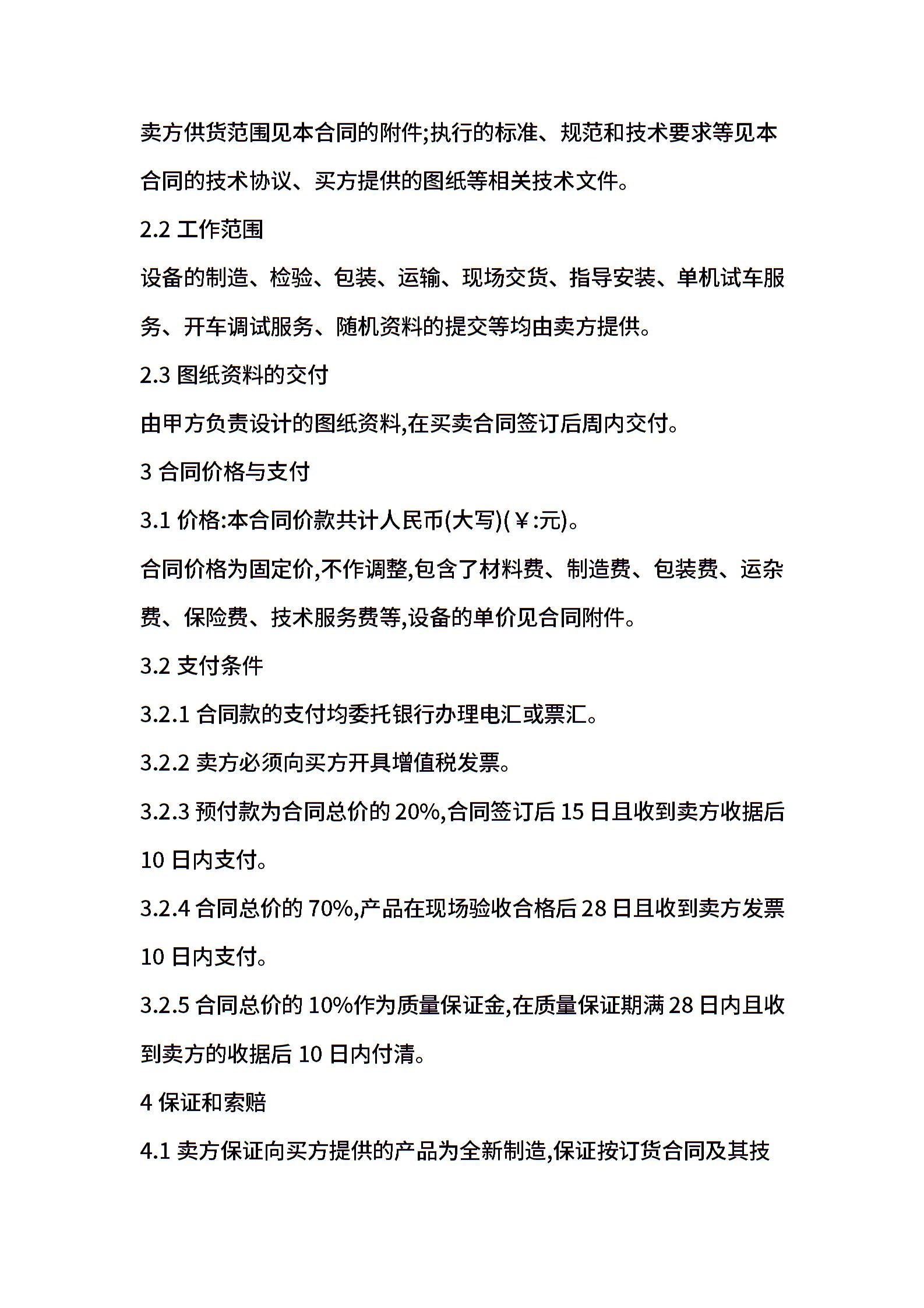 卖方供货范围见本合同的附件;执行的标准、规范和技术要求等见本合同的技术协议、买方提供的图纸等相关技术文件。

2.2 工作范围

设备的制造、检验、包装、运输、现场交货、指导安装、单机试车服务、开车调试服务、随机资料的提交等均由卖方提供。

2.3 图纸资料的交付

由甲方负责设计的图纸资料,在买卖合同签订后周内交付。

3 合同价格与支付

3.1 价格:本合同价款共计人民币(大写)(￥:元)。

合同价格为固定价,不作调整,包含了材料费、制造费、包装费、运杂费、保险费、技术服务费等,设备的单价见合同附件。

3.2 支付条件

3.2.1 合同款的支付均委托银行办理电汇或票汇。

3.2.2 卖方必须向买方开具增值税发票。

3.2.3 预付款为合同总价的 20%,合同签订后 15 日且收到卖方收据后 10 日内支付。

3.2.4 合同总价的 70%,产品在现场验收合格后 28 日且收到卖方发票 10 日内支付。

3.2.5 合同总价的 10%作为质量保证金,在质量保证期满 28 日内且收到卖方的收据后 10 日内付清。

4 保证和索赔

4.1 卖方保证向买方提供的产品为全新制造,保证按订货合同及其技